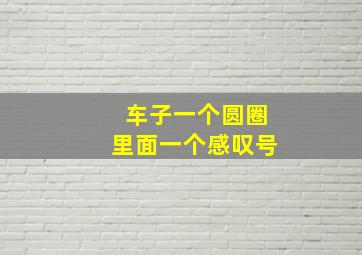 车子一个圆圈
里面一个感叹号